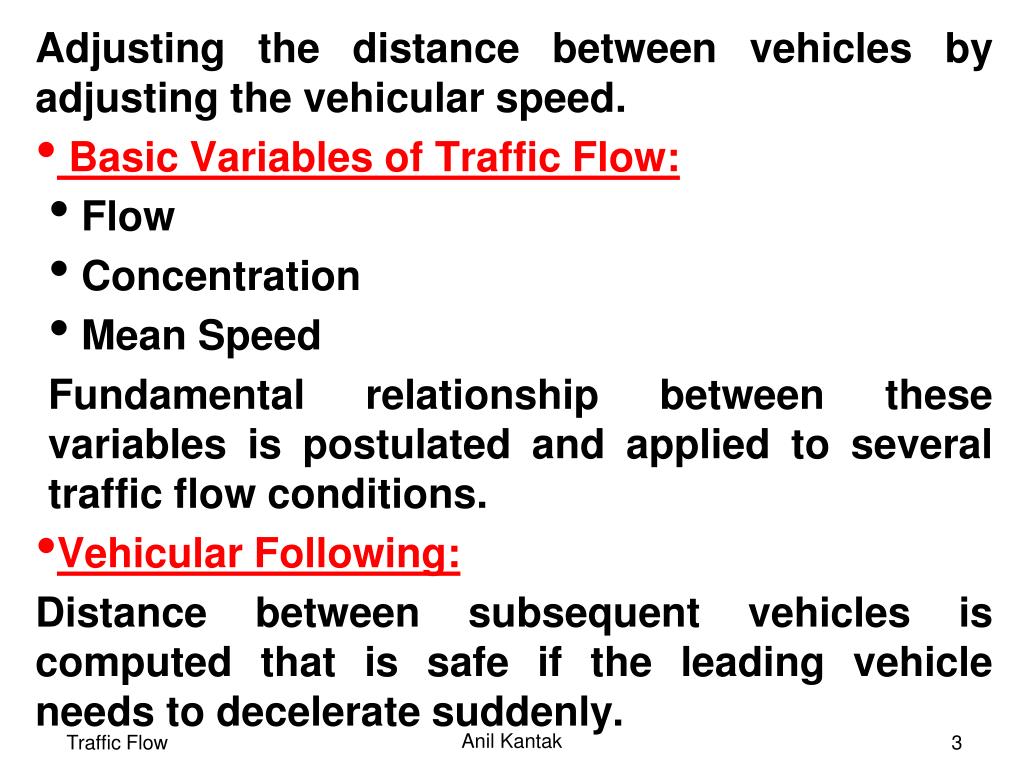 Adjusting the distance between vehicles by adjusting the vehicular speed.

• Basic Variables of Traffic Flow:

• Flow

• Concentration

• Mean Speed

Fundamental relationship between these variables is postulated and applied to several traffic flow conditions.

•Vehicular Following:

Distance between subsequent vehicles is computed that is safe if the leading vehicle needs to decelerate suddenly.

Traffic Flow

Anil Kantak

3